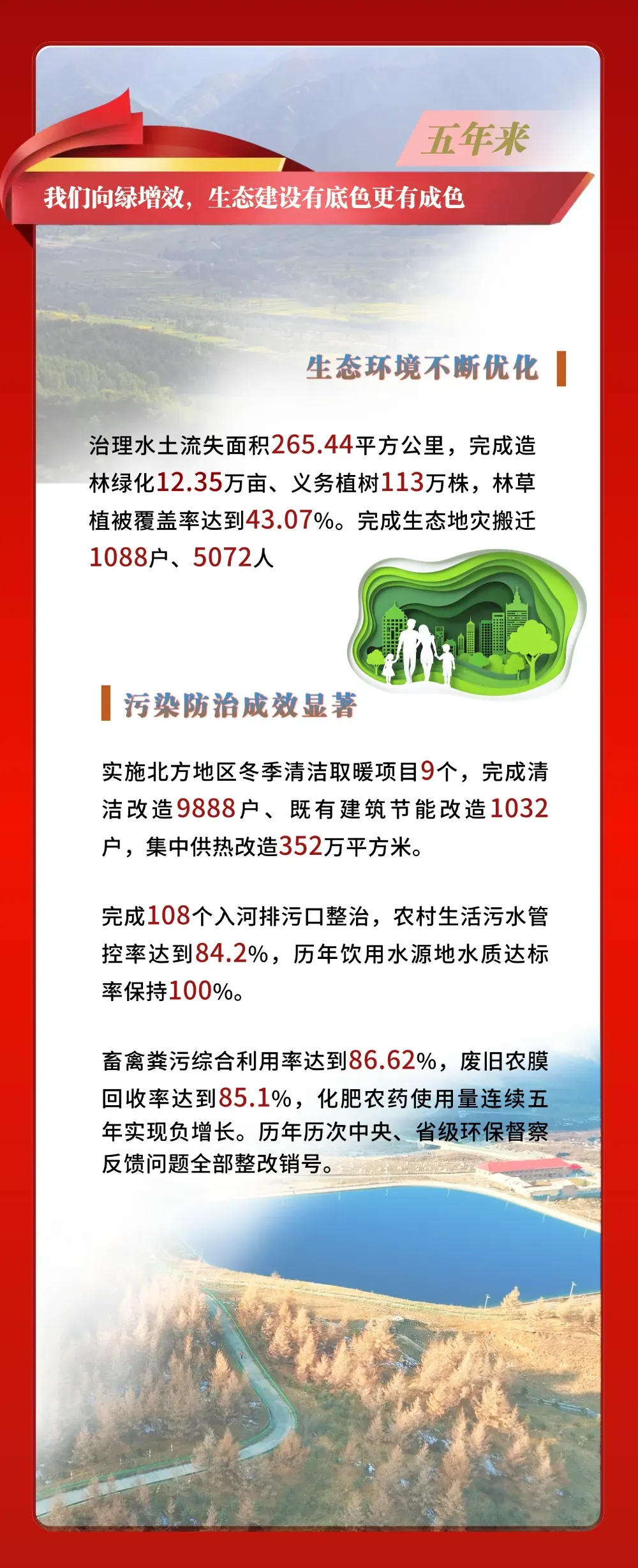 五年来

我们向绿增效，生态建设有底色更有成色

生态环境不断优化

治理水土流失面积265.44平方公里，完成造林绿化12.35万亩、义务植树113万株，林草植被覆盖率达到43.07%。完成生态地灾搬迁1088户、5072人

污染防治成效显著

实施北方地区冬季清洁取暖项目9个，完成清洁改造9888户、既有建筑节能改造1032户，集中供热改造352万平方米。

完成108个入河排污口整治，农村生活污水管控率达到84.2%，历年饮用水源地水质达标率保持100%。

畜禽粪污综合利用率达到86.62%，废旧农膜回收率达到85.1%，化肥农药使用量连续五年实现负增长。历年历次中央、省级环保督察反馈问题全部整改销号。